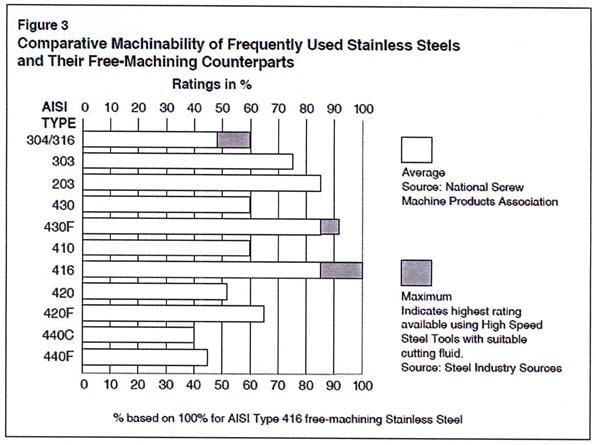 Figure 3
Comparative Machinability of Frequently Used Stainless Steels and Their Free-Machining Counterparts

Ratings in %

AISI TYPE
0 10 20 30 40 50 60 70 80 90 100

304/316
303
203
430
430F
410
416
420
420F
440C
440F

0 10 20 30 40 50 60 70 80 90 100

Average
Source: National Screw Machine Products Association

Maximum
Indicates highest rating available using High Speed Steel Tools with suitable cutting fluid.
Source: Steel Industry Sources

% based on 100% for AISI Type 416 free-machining Stainless Steel